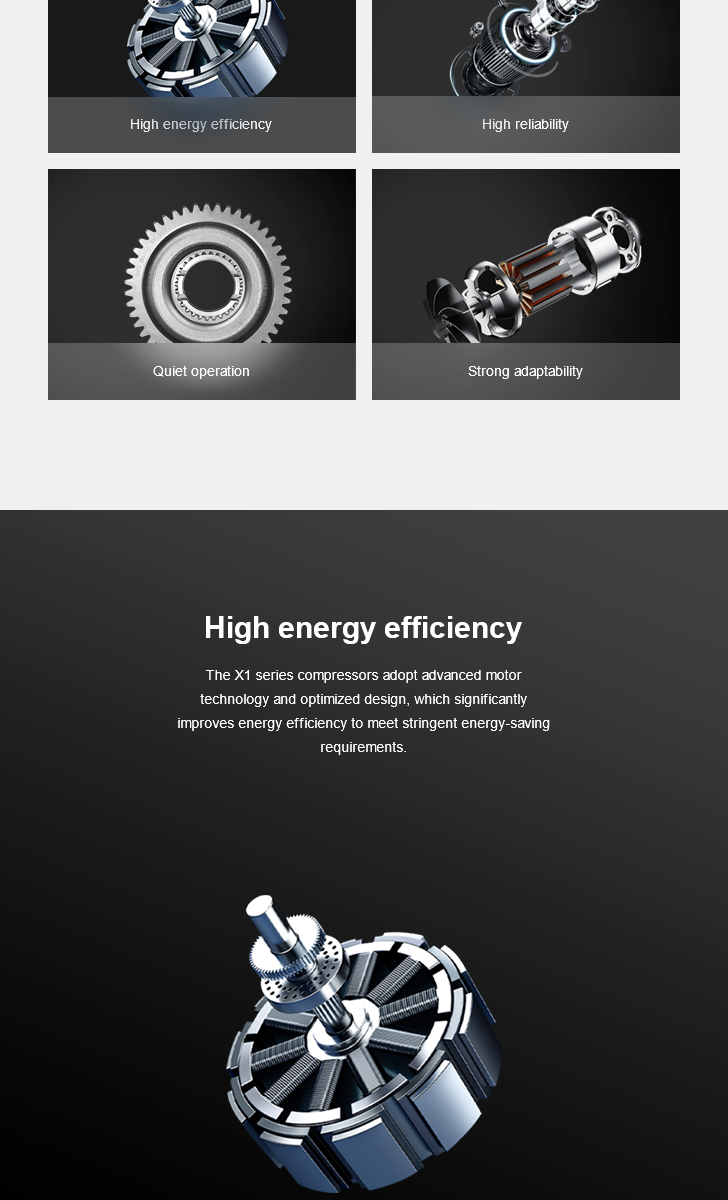 High energy efficiency

High reliability

Quiet operation

Strong adaptability

High energy efficiency

The X1 series compressors adopt advanced motor technology and optimized design, which significantly improves energy efficiency to meet stringent energy-saving requirements.